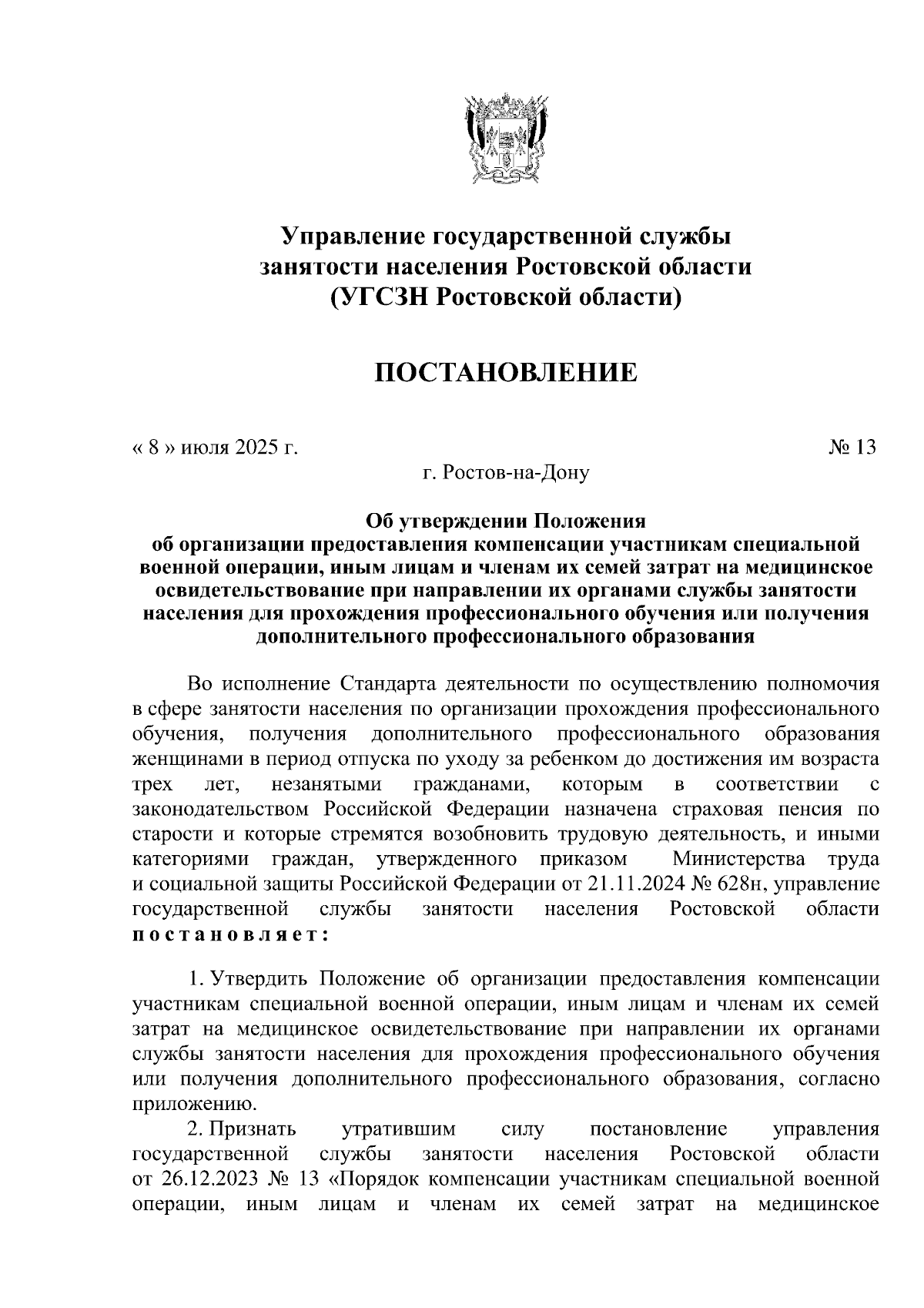 Управление государственной службы занятости населения Ростовской области (УГСЗН Ростовской области)

ПОСТАНОВЛЕНИЕ

« 8 » июля 2025 г. № 13

г. Ростов-на-Дону

Об утверждении Положения об организации предоставления компенсации участникам специальной военной операции, иным лицам и членам их семей затрат на медицинское освидетельствование при направлении их органами службы занятости населения для прохождения профессионального обучения или получения дополнительного профессионального образования

Во исполнение Стандарта деятельности по осуществлению полномочия в сфере занятости населения по организации прохождения профессионального обучения, получения дополнительного профессионального образования женщинами в период отпуска по уходу за ребенком до достижения им возраста трех лет, незанятыми гражданами, которым в соответствии с законодательством Российской Федерации назначена страховая пенсия по старости и которые стремятся возобновить трудовую деятельность, и иными категориями граждан, утвержденного приказом Министерства труда и социальной защиты Российской Федерации от 21.11.2024 № 628н, управление государственной службы занятости населения Ростовской области постановляет:

1. Утвердить Положение об организации предоставления компенсации участникам специальной военной операции, иным лицам и членам их семей затрат на медицинское освидетельствование при направлении их органами службы занятости населения для прохождения профессионального обучения или получения дополнительного профессионального образования, согласно приложению.

2. Признать утратившим силу постановление управления государственной службы занятости населения Ростовской области от 26.12.2023 № 13 «Порядок компенсации участникам специальной военной операции, иным лицам и членам их семей затрат на медицинское